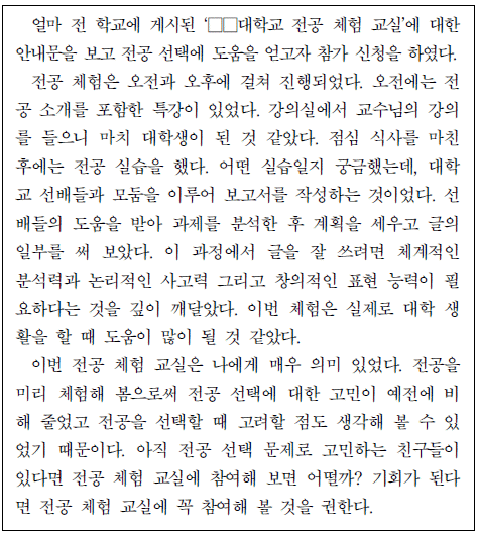 얼마 전 학교에 게시된 '□□대학교 전공 체험 교실'에 대한 안내문을 보고 전공 선택에 도움을 얻고자 참가 신청을 하였다.

전공 체험은 오전과 오후에 걸쳐 진행되었다. 오전에는 전공 소개를 포함한 특강이 있었다. 강의실에서 교수님의 강의를 들으니 마치 대학생이 된 것 같았다. 점심 식사를 마친 후에는 전공 실습을 했다. 어떤 실습일지 궁금했는데, 대학교 선배들과 모둠을 이루어 보고서를 작성하는 것이었다. 선배들의 도움을 받아 과제를 분석한 후 계획을 세우고 글의 일부를 써 보았다. 이 과정에서 글을 잘 쓰려면 체계적인 분석력과 논리적인 사고력 그리고 창의적인 표현 능력이 필요하다는 것을 깊이 깨달았다. 이번 체험은 실제로 대학 생활을 할 때 도움이 많이 될 것 같았다.

이번 전공 체험 교실은 나에게 매우 의미 있었다. 전공을 미리 체험해 봄으로써 전공 선택에 대한 고민이 예전에 비해 줄었고 전공을 선택할 때 고려할 점도 생각해 볼 수 있었기 때문이다. 아직 전공 선택 문제로 고민하는 친구들이 있다면 전공 체험 교실에 참여해 보면 어떨까? 기회가 된다면 전공 체험 교실에 꼭 참여해 볼 것을 권한다.